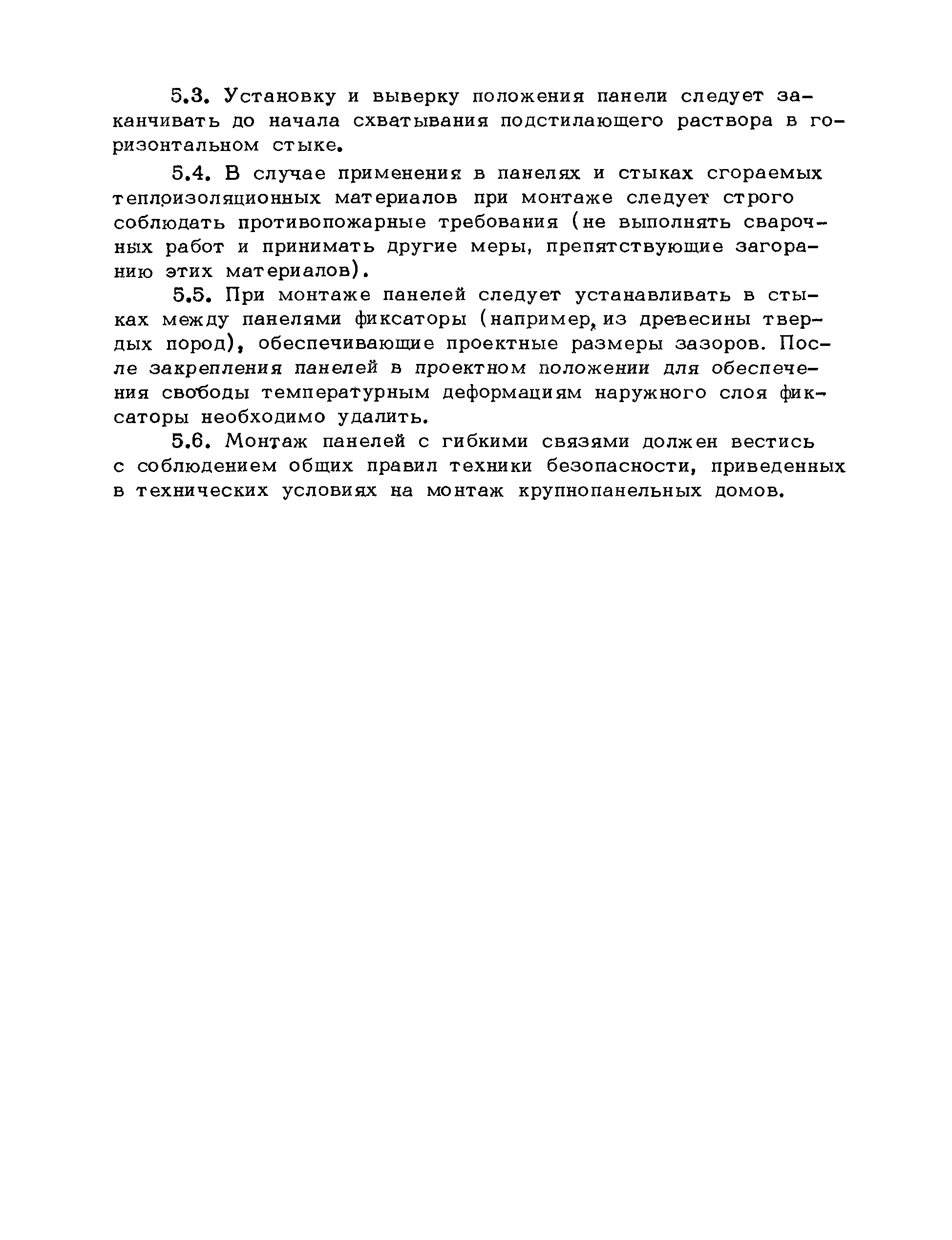 5.3. Установку и выверку положения панели следует заканчивать до начала схватывания подстилающего раствора в горизонтальном стыке.

5.4. В случае применения в панелях и стыках сгораемых теплоизоляционных материалов при монтаже следует строго соблюдать противопожарные требования (не выполнять сварочных работ и принимать другие меры, препятствующие загоранию этих материалов).

5.5. При монтаже панелей следует устанавливать в стыках между панелями фиксаторы (например, из древесины твердых пород), обеспечивающие проектные размеры зазоров. После закрепления панелей в проектном положении для обеспечения свободы температурным деформациям наружного слоя фиксаторы необходимо удалить.

5.6. Монтаж панелей с гибкими связями должен вестись с соблюдением общих правил техники безопасности, приведенных в технических условиях на монтаж крупнопанельных домов.